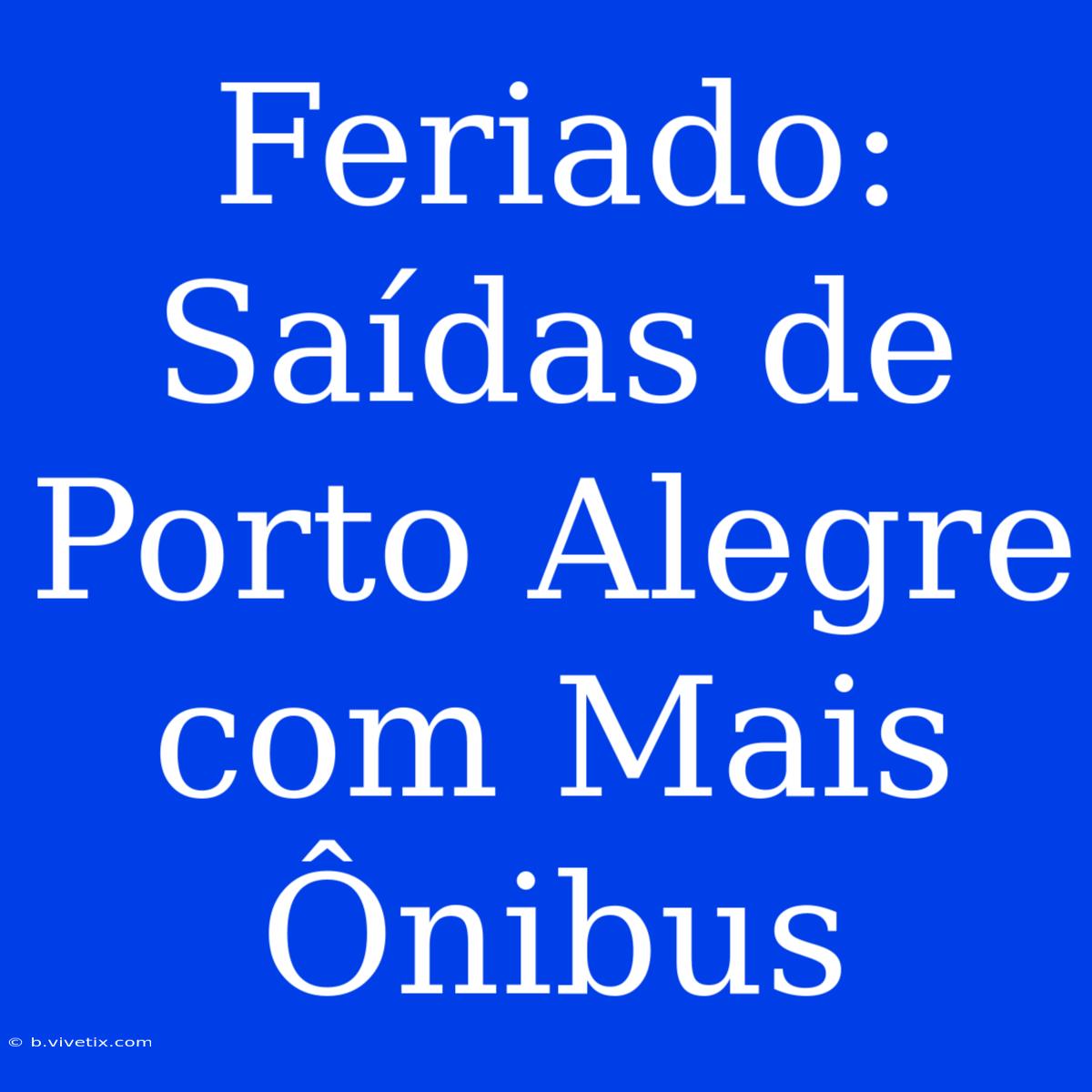 Feriado: Saídas de Porto Alegre com Mais Ônibus

© b.vivetix.com